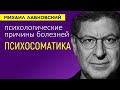 МИХАИЛ ЛАБКОВСКИЙ

психологические причины болезней

ПСИХОСОМАТИКА